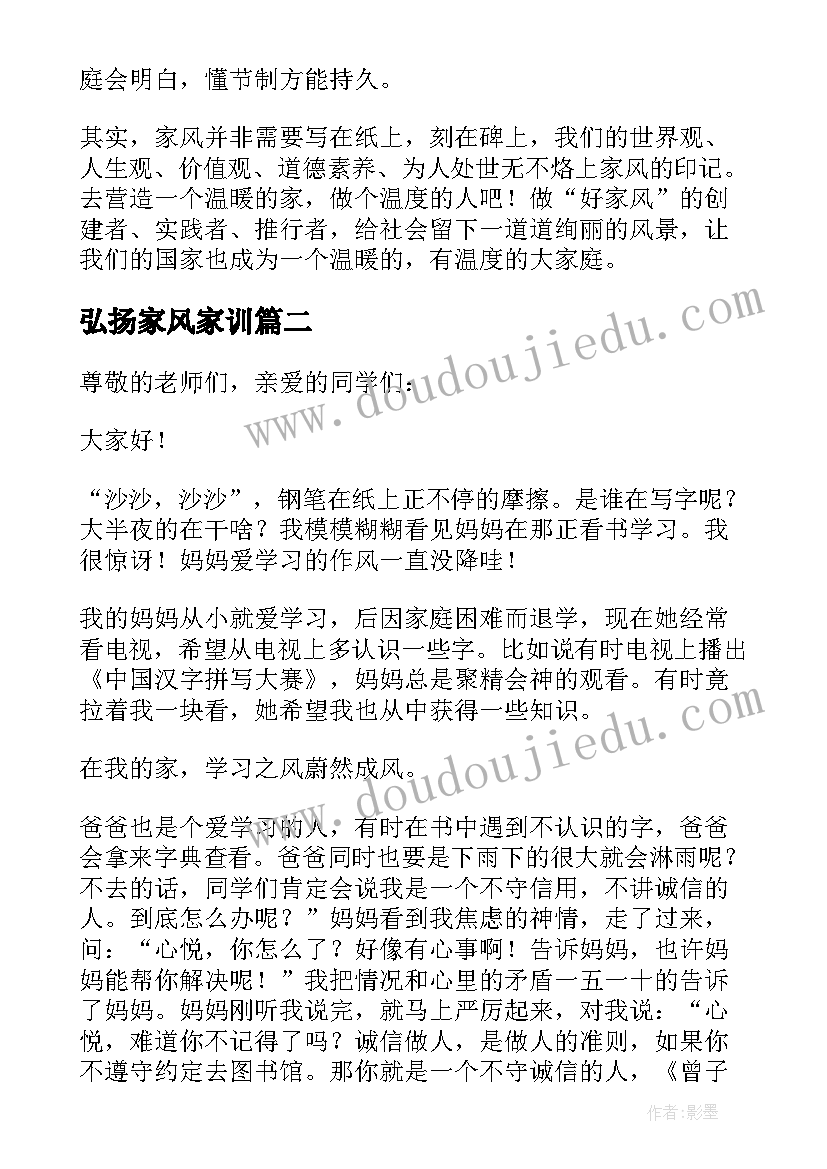 庭会明白，懂节制方能持久。

其实，家风并非需要写在纸上，刻在碑上，我们的世界观、人生观、价值观、道德素养、为人处世无不烙上家风的印记。去营造一个温暖的家，做个温度的人吧！做“好家风”的创建者、实践者、推行者，给社会留下一道道绚丽的风景，让我们的国家也成为一个温暖的，有温度的大家庭。

弘扬家风家训篇二

尊敬的老师们，亲爱的同学们：

大家好！

“沙沙，沙沙”，钢笔在纸上正不停的摩擦。是谁在写字呢？大半夜的在干啥？我模模糊糊看见妈妈在那正看书学习。我很惊讶！妈妈爱学习的作风一直没降哇！

我的妈妈从小就爱学习，后因家庭困难而退学，现在她经常看电视，希望从电视上多认识一些字。比如说有时电视上播出《中国汉字拼写大赛》，妈妈总是聚精会神的观看。有时竟拉着我一块看，她希望我也从中获得一些知识。

在我的家，学习之风蔚然成风。

爸爸也是个爱学习的人，有时在书中遇到不认识的字，爸爸会拿来字典查看。爸爸同时也要是下雨下的很大就会淋雨呢？不去的话，同学们肯定会说我是一个不守信用，不讲诚信的人。到底怎么办呢？”妈妈看到我焦虑的神情，走了过来，问：“心悦，你怎么了？好像有心事啊！告诉妈妈，也许妈妈能帮你解决呢！”我把情况和心里的矛盾一五一十的告诉了妈妈。妈妈刚听我说完，就马上严厉起来，对我说：“心悦，难道你不记得了吗？诚信做人，是做人的准则，如果你不遵守约定去图书馆。那你就是一个不守诚信的人，《曾子

www.doudoujiedu.com

www.doudoujiedu.com

作者:影墨